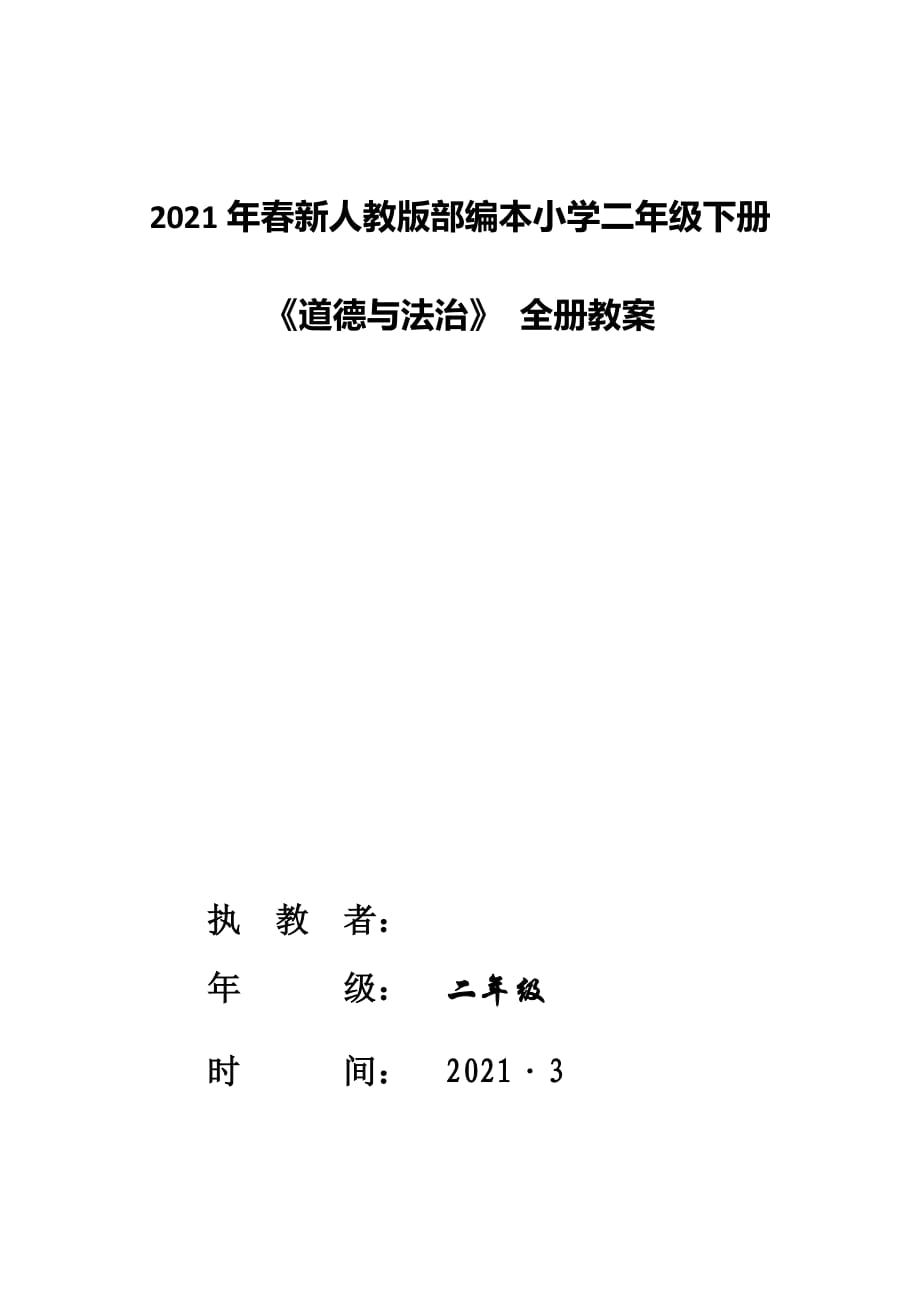 2021 年春新人教版部编本小学二年级下册

《道德与法治》 全册教案

执 教 者：

年 级： 二年级

时 间： 2021 · 3